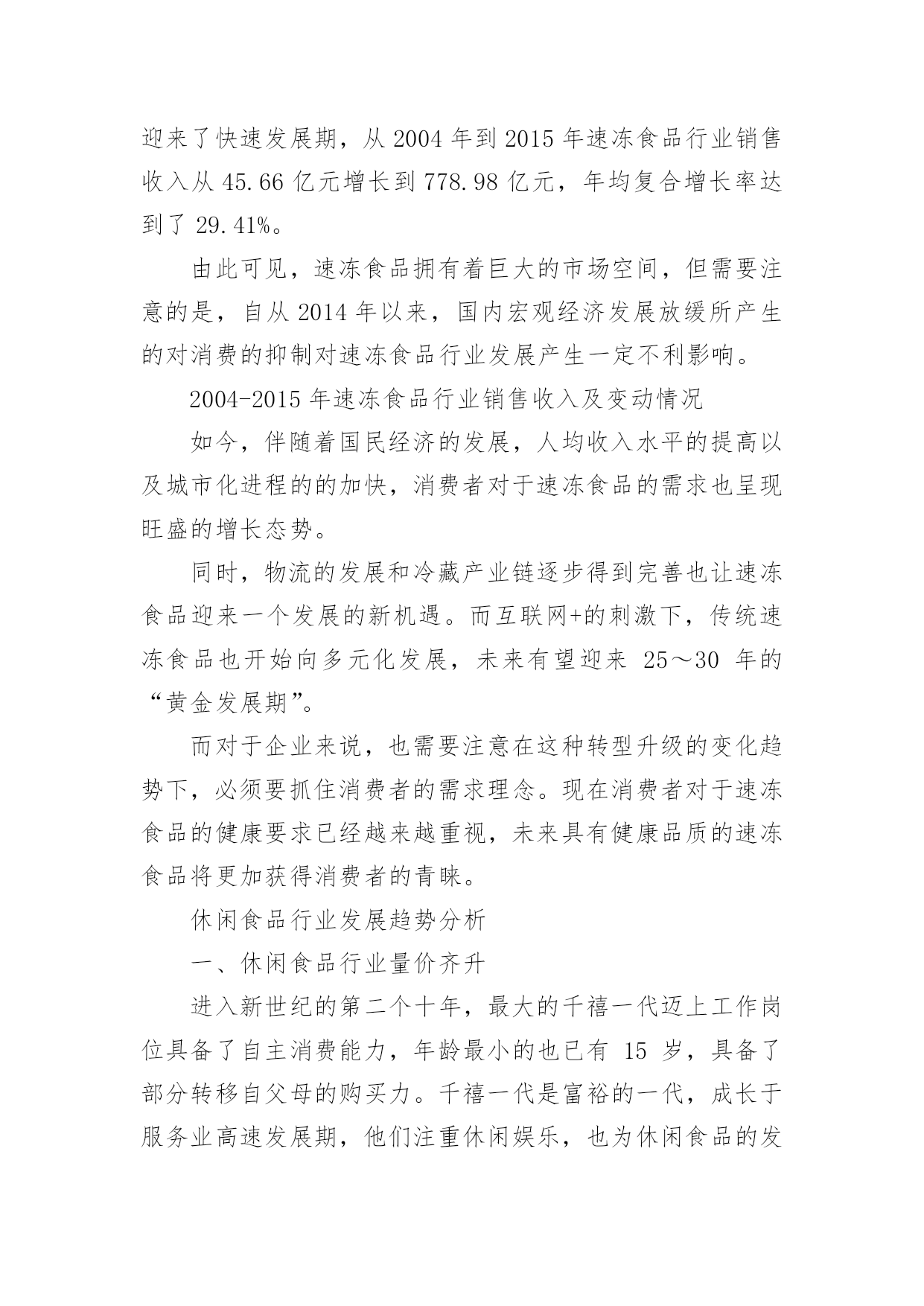 迎来了快速发展期，从 2004 年到 2015 年速冻食品行业销售收入从 45.66 亿元增长到 778.98 亿元，年均复合增长率达到了 29.41%。

由此可见，速冻食品拥有着巨大的市场空间，但需要注意的是，自从 2014 年以来，国内宏观经济发展放缓所产生的对消费的抑制对速冻食品行业发展产生一定不利影响。

2004-2015 年速冻食品行业销售收入及变动情况

如今，伴随着国民经济的发展，人均收入水平的提高以及城市化进程的的加快，消费者对于速冻食品的需求也呈现旺盛的增长态势。

同时，物流的发展和冷藏产业链逐步得到完善也让速冻食品迎来一个发展的新机遇。而互联网+的刺激下，传统速冻食品也开始向多元化发展，未来有望迎来 25～30 年的“黄金发展期”。

而对于企业来说，也需要注意在这种转型升级的变化趋势下，必须要抓住消费者的需求理念。现在消费者对于速冻食品的健康要求已经越来越重视，未来具有健康品质的速冻食品将更加获得消费者的青睐。

休闲食品行业发展趋势分析

一、休闲食品行业量价齐升

进入新世纪的第二个十年，最大的千禧一代迈上工作岗位具备了自主消费能力，年龄最小的也已有 15 岁，具备了部分转移自父母的购买力。千禧一代是富裕的一代，成长于服务业高速发展期，他们注重休闲娱乐，也为休闲食品的发